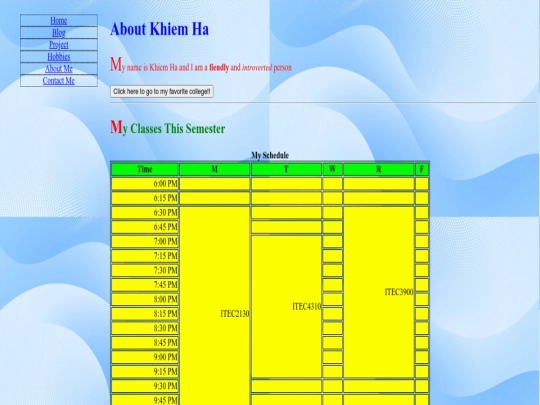 Home
Blog
Project
Hobbies
About Me
Contact Me

About Khiem Ha

My name is Khiem Ha and I am a fiendly and introverted person

Click here to go to my favorite college!!

My Classes This Semester

My Schedule

| Time | M | T | W | R | F |
|---|---|---|---|---|---|
| 6:00 PM | | | | | |
| 6:15 PM | | | | | |
| 6:30 PM | ITEC2130 | | | ITEC3900 | |
| 6:45 PM | | | | | |
| 7:00 PM | | ITEC4310 | | | |
| 7:15 PM | | | | | |
| 7:30 PM | | | | | |
| 7:45 PM | | | | | |
| 8:00 PM | | | | | |
| 8:15 PM | | | | | |
| 8:30 PM | | | | | |
| 8:45 PM | | | | | |
| 9:00 PM | | | | | |
| 9:15 PM | | | | | |
| 9:30 PM | | | | | |
| 9:45 PM | | | | | |